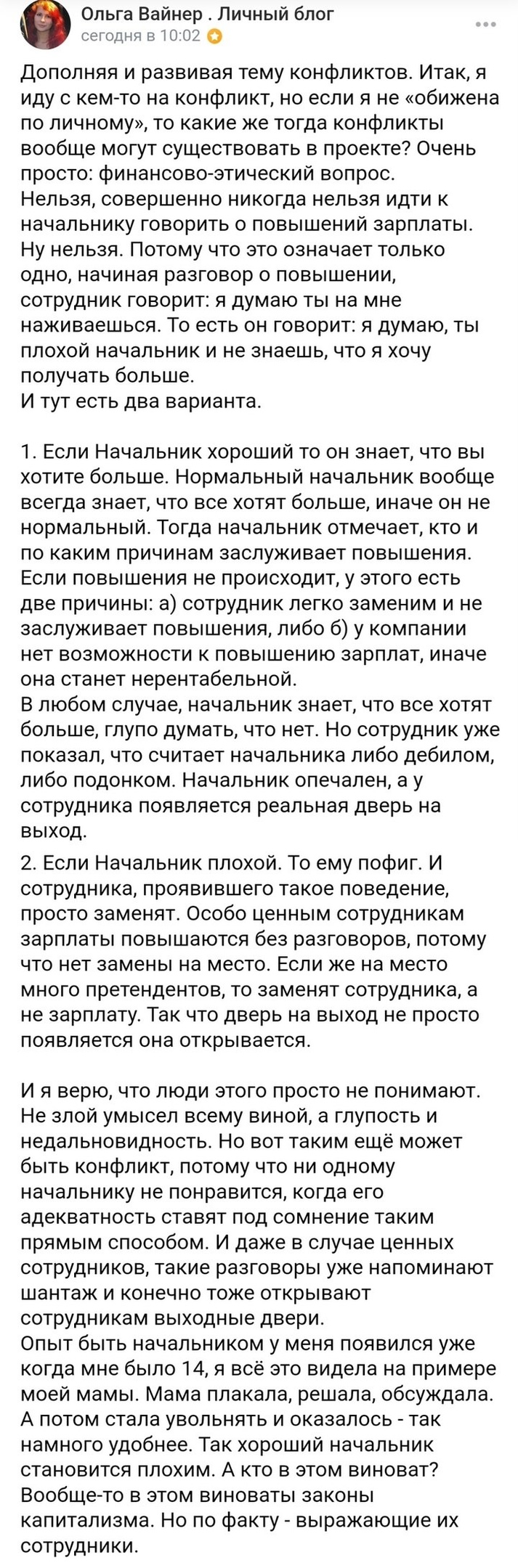 Ольга Вайнер . Личный блог
сегодня в 10:02

Дополняя и развивая тему конфликтов. Итак, я иду с кем-то на конфликт, но если я не «обижена по личному», то какие же тогда конфликты вообще могут существовать в проекте? Очень просто: финансово-этический вопрос.
Нельзя, совершенно никогда нельзя идти к начальнику говорить о повышений зарплаты. Ну нельзя. Потому что это означает только одно, начиная разговор о повышении, сотрудник говорит: я думаю ты на мне наживаешься. То есть он говорит: я думаю, ты плохой начальник и не знаешь, что я хочу получать больше.
И тут есть два варианта.

1. Если Начальник хороший то он знает, что вы хотите больше. Нормальный начальник вообще всегда знает, что все хотят больше, иначе он не нормальный. Тогда начальник отмечает, кто и по каким причинам заслуживает повышения. Если повышения не происходит, у этого есть две причины: а) сотрудник легко заменим и не заслуживает повышения, либо б) у компании нет возможности к повышению зарплат, иначе она станет нерентабельной.
В любом случае, начальник знает, что все хотят больше, глупо думать, что нет. Но сотрудник уже показал, что считает начальника либо дебилом, либо подонком. Начальник опечален, а у сотрудника появляется реальная дверь на выход.

2. Если Начальник плохой. То ему пофиг. И сотрудника, проявившего такое поведение, просто заменят. Особо ценным сотрудникам зарплаты повышаются без разговоров, потому что нет замены на место. Если же на место много претендентов, то заменят сотрудника, а не зарплату. Так что дверь на выход не просто появляется она открывается.

И я верю, что люди этого просто не понимают. Не злой умысел всему виной, а глупость и недальновидность. Но вот таким ещё может быть конфликт, потому что ни одному начальнику не понравится, когда его адекватность ставят под сомнение таким прямым способом. И даже в случае ценных сотрудников, такие разговоры уже напоминают шантаж и конечно тоже открывают сотрудникам выходные двери.
Опыт быть начальником у меня появился уже когда мне было 14, я всё это видела на примере моей мамы. Мама плакала, решала, обсуждала. А потом стала увольнять и оказалось - так намного удобнее. Так хороший начальник становится плохим. А кто в этом виноват? Вообще-то в этом виноваты законы капитализма. Но по факту - выражающие их сотрудники.